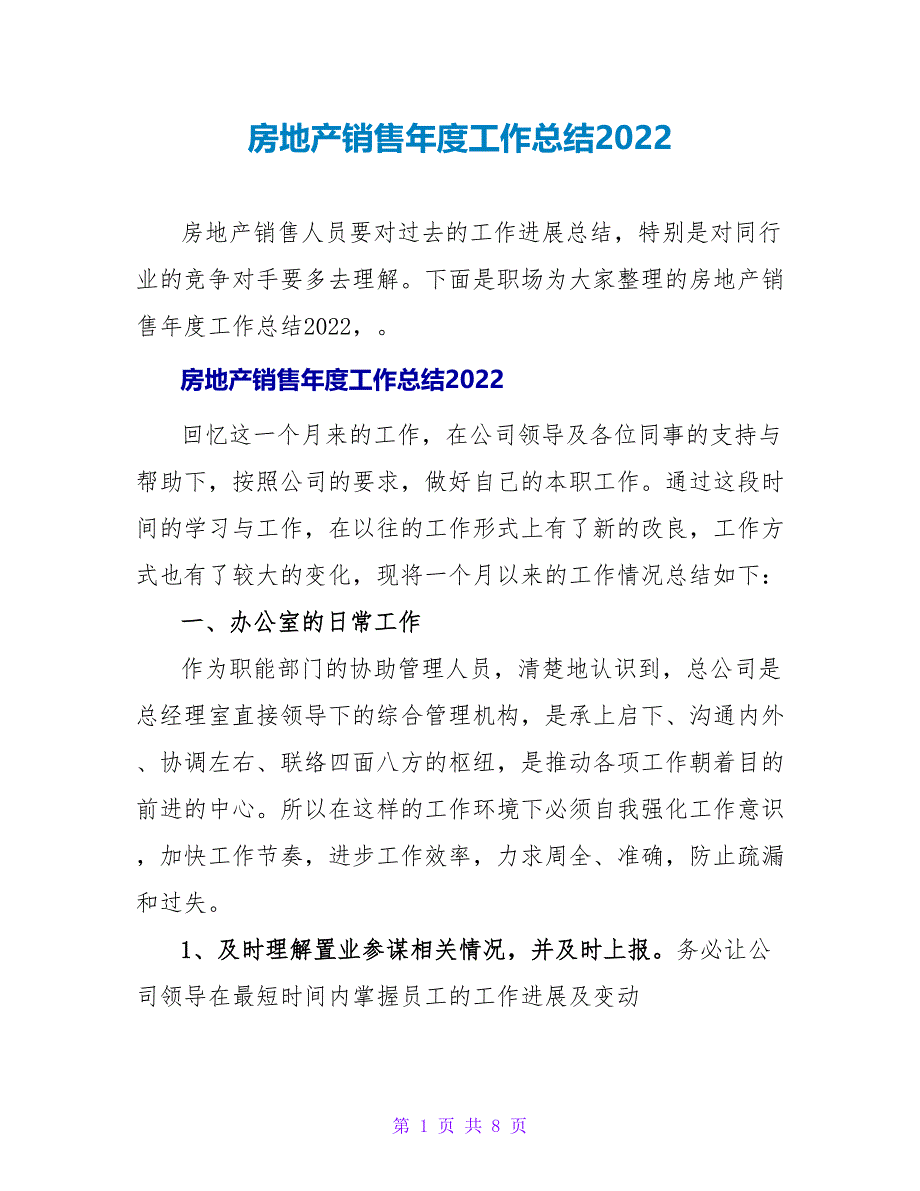 房地产销售年度工作总结2022

房地产销售人员要对过去的工作进展总结，特别是对同行业的竞争对手要多去理解。下面是职场为大家整理的房地产销售年度工作总结2022，。

房地产销售年度工作总结2022

回忆这一个月来的工作，在公司领导及各位同事的支持与帮助下，按照公司的要求，做好自己的本职工作。通过这段时间的学习与工作，在以往的工作形式上有了新的改良，工作方式也有了较大的变化，现将一个月以来的工作情况总结如下：

一、办公室的日常工作

作为职能部门的协助管理人员，清楚地认识到，总公司是总经理室直接领导下的综合管理机构，是承上启下、沟通内外、协调左右、联络四面八方的枢纽，是推动各项工作朝着目的前进的中心。所以在这样的工作环境下必须自我强化工作意识，加快工作节奏，进步工作效率，力求周全、准确，防止疏漏和过失。

1、及时理解置业参谋相关情况，并及时上报。务必让公司领导在最短时间内掌握员工的工作进展及变动

第 1 页 共 8 页